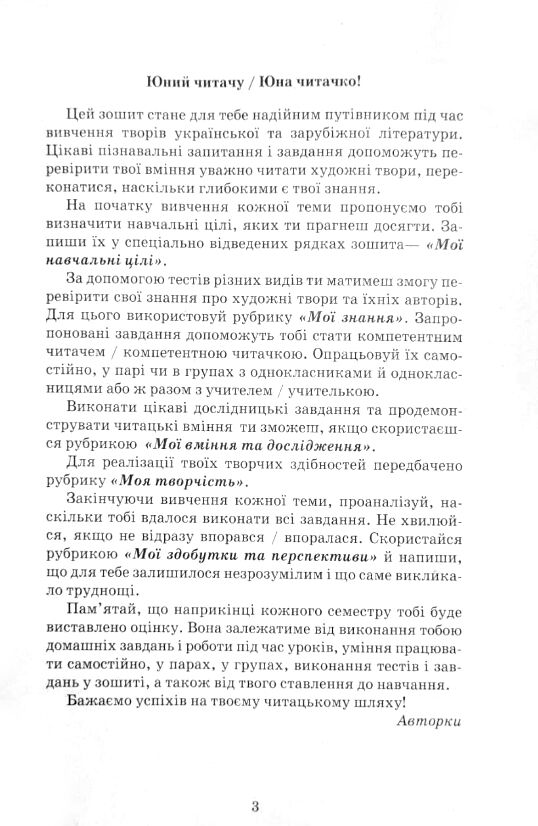 Юний читачу / Юна читачко!

Цей зошит стане для тебе надійним путівником під час вивчення творів української та зарубіжної літератури. Цікаві пізнавальні запитання і завдання допоможуть перевірити твої вміння уважно читати художні твори, переконатися, наскільки глибокими є твої знання.

На початку вивчення кожної теми пропонуємо тобі визначити навчальні цілі, яких ти прагнеш досягти. Запиши їх у спеціально відведених рядках зошита— «Мої навчальні цілі».

За допомогою тестів різних видів ти матимеш змогу перевірити свої знання про художні твори та їхніх авторів. Для цього використовуй рубрику «Мої знання». Запропоновані завдання допоможуть тобі стати компетентним читачем / компетентною читачкою. Опрацьовуй їх самостійно, у парі чи в групах з однокласниками й однокласницями або ж разом з учителем / учителькою.

Виконати цікаві дослідницькі завдання та продемонструвати читацькі вміння ти зможеш, якщо скористаєшся рубрикою «Мої вміння та дослідження».

Для реалізації твоїх творчих здібностей передбачено рубрику «Моя творчість».

Закінчуючи вивчення кожної теми, проаналізуй, наскільки тобі вдалося виконати всі завдання. Не хвилюйся, якщо не відразу впорався / впоралася. Скористайся рубрикою «Мої здобутки та перспективи» й напиши, що для тебе залишилося незрозумілим і що саме викликало труднощі.

Пам'ятай, що наприкінці кожного семестру тобі буде виставлено оцінку. Вона залежатиме від виконання тобою домашніх завдань і роботи під час уроків, уміння працювати самостійно, у парах, у групах, виконання тестів і завдань у зошиті, а також від твого ставлення до навчання.

Бажаємо успіхів на твоєму читацькому шляху!

Авторки

3